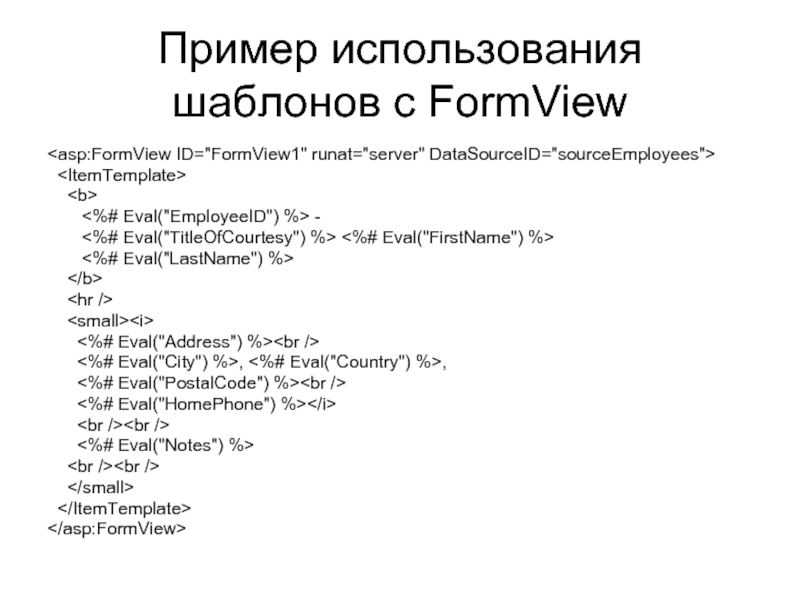 Пример использования шаблонов с FormView

<asp:FormView ID="FormView1" runat="server" DataSourceID="sourceEmployees">
  <ItemTemplate>
    <b>
      <%# Eval("EmployeeID") %> -
      <%# Eval("TitleOfCourtesy") %> <%# Eval("FirstName") %>
      <%# Eval("LastName") %>
    </b>
    <hr />
    <small><i>
     <%# Eval("Address") %><br />
     <%# Eval("City") %>, <%# Eval("Country") %>,
     <%# Eval("PostalCode") %><br />
     <%# Eval("HomePhone") %></i>
     <br /><br />
     <%# Eval("Notes") %>
    <br /><br />
    </small>
  </ItemTemplate>
</asp:FormView>